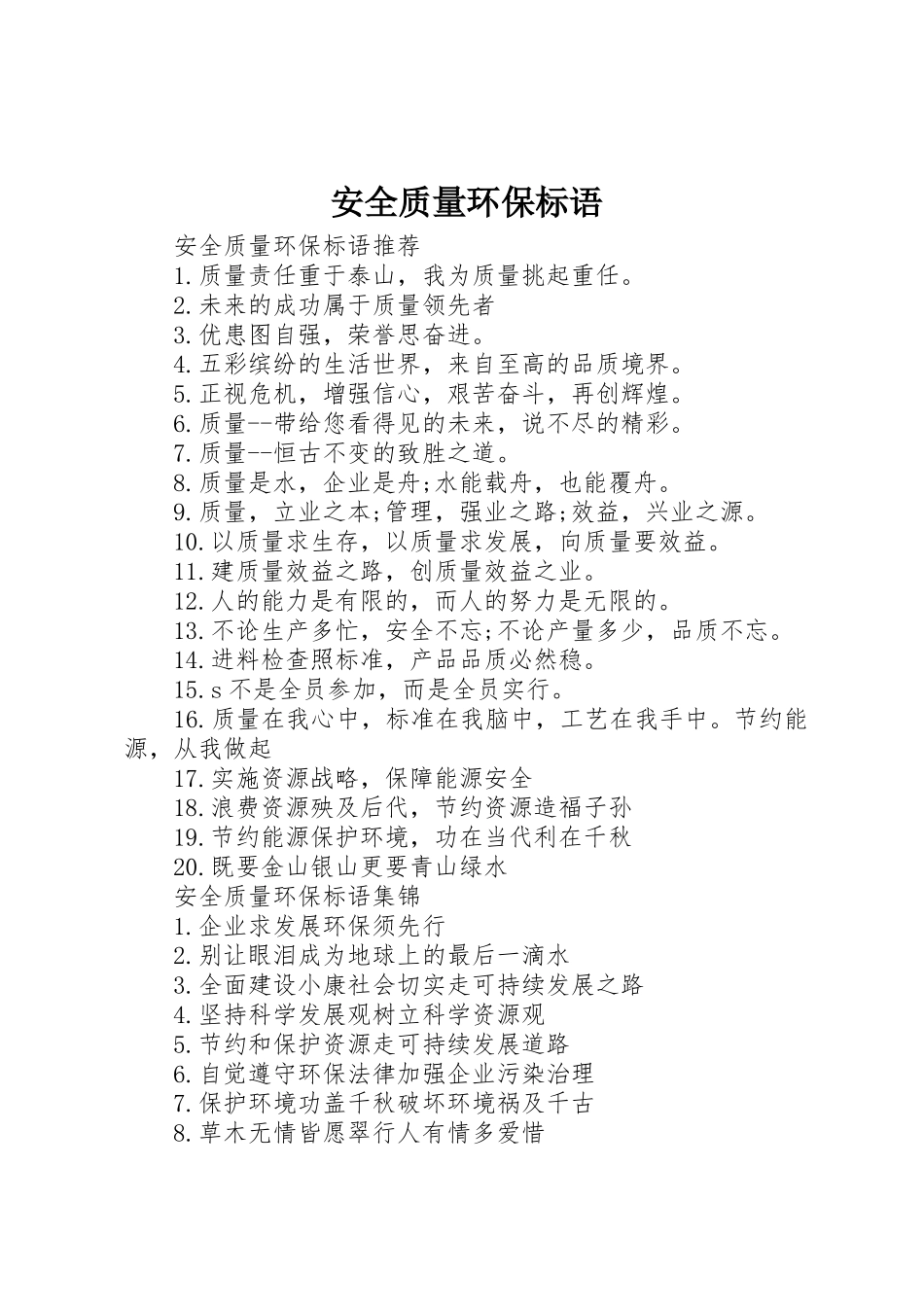 安全质量环保标语

安全质量环保标语推荐

1.质量责任重于泰山，我为质量挑起重任。

2.未来的成功属于质量领先者

3.优患图自强，荣誉思奋进。

4.五彩缤纷的生活世界，来自至高的品质境界。

5.正视危机，增强信心，艰苦奋斗，再创辉煌。

6.质量--带给您看得见的未来，说不尽的精彩。

7.质量--恒古不变的致胜之道。

8.质量是水，企业是舟;水能载舟，也能覆舟。

9.质量，立业之本;管理，强业之路;效益，兴业之源。

10.以质量求生存，以质量求发展，向质量要效益。

11.建质量效益之路，创质量效益之业。

12.人的能力是有限的，而人的努力是无限的。

13.不论生产多忙，安全不忘;不论产量多少，品质不忘。

14.进料检查照标准，产品品质必然稳。

15.s不是全员参加，而是全员实行。

16.质量在我心中，标准在我脑中，工艺在我手中。节约能源，从我做起

17.实施资源战略，保障能源安全

18.浪费资源殃及后代，节约资源造福子孙

19.节约能源保护环境，功在当代利在千秋

20.既要金山银山更要青山绿水

安全质量环保标语集锦

1.企业求发展环保须先行

2.别让眼泪成为地球上的最后一滴水

3.全面建设小康社会切实走可持续发展之路

4.坚持科学发展观树立科学资源观

5.节约和保护资源走可持续发展道路

6.自觉遵守环保法律加强企业污染治理

7.保护环境功盖千秋破坏环境祸及千古

8.草木无情皆愿翠行人有情多爱惜